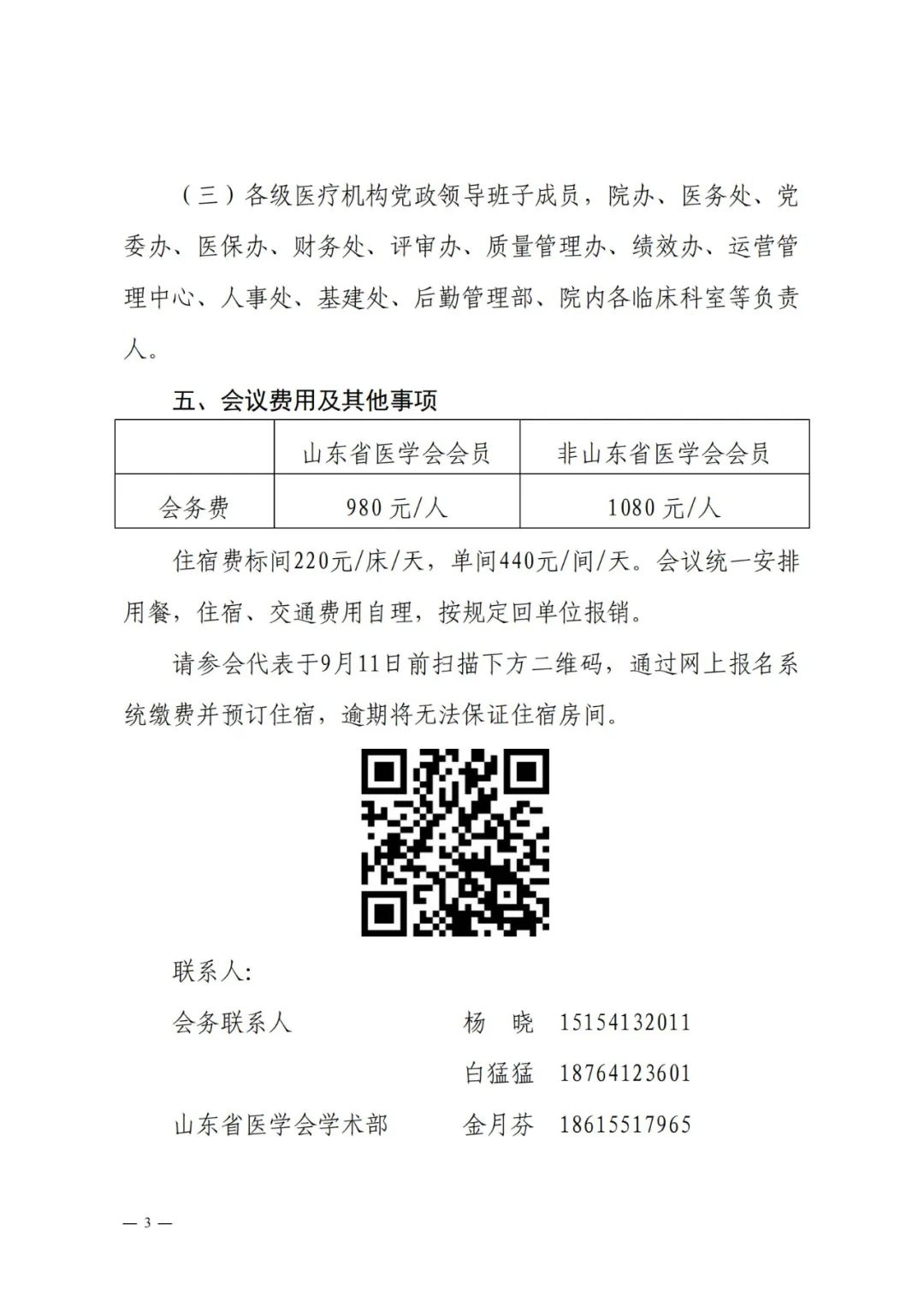 （三）各级医疗机构党政领导班子成员，院办、医务处、党委办、医保办、财务处、评审办、质量管理办、绩效办、运营管理中心、人事处、基建处、后勤管理部、院内各临床科室等负责人。

五、会议费用及其他事项

| | 山东省医学会会员 | 非山东省医学会会员 |
|---|---|---|
| 会务费 | 980 元/人 | 1080 元/人 |

住宿费标间220元/床/天，单间440元/间/天。会议统一安排用餐，住宿、交通费用自理，按规定回单位报销。

请参会代表于9月11日前扫描下方二维码，通过网上报名系统缴费并预订住宿，逾期将无法保证住宿房间。

联系人:

会务联系人　　杨　晓　15154132011

　　　　　　　白猛猛　18764123601

山东省医学会学术部　　金月芬　18615517965

— 3 —